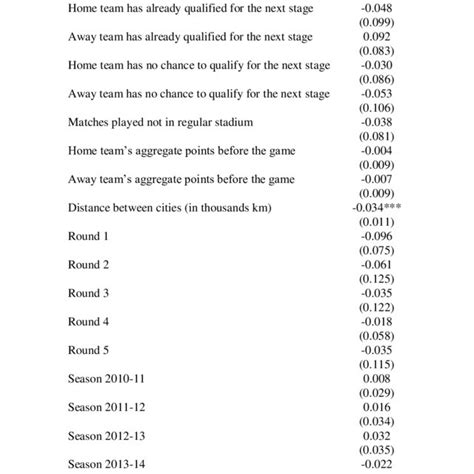 | | |
|---|---|
| Home team has already qualified for the next stage | -0.048 |
| | (0.099) |
| Away team has already qualified for the next stage | 0.092 |
| | (0.083) |
| Home team has no chance to qualify for the next stage | -0.030 |
| | (0.086) |
| Away team has no chance to qualify for the next stage | -0.053 |
| | (0.106) |
| Matches played not in regular stadium | -0.038 |
| | (0.081) |
| Home team's aggregate points before the game | -0.004 |
| | (0.009) |
| Away team's aggregate points before the game | -0.007 |
| | (0.009) |
| Distance between cities (in thousands km) | -0.034*** |
| | (0.011) |
| Round 1 | -0.096 |
| | (0.075) |
| Round 2 | -0.061 |
| | (0.125) |
| Round 3 | -0.035 |
| | (0.122) |
| Round 4 | -0.018 |
| | (0.058) |
| Round 5 | -0.035 |
| | (0.115) |
| Season 2010-11 | 0.008 |
| | (0.029) |
| Season 2011-12 | 0.016 |
| | (0.034) |
| Season 2012-13 | 0.032 |
| | (0.035) |
| Season 2013-14 | -0.022 |